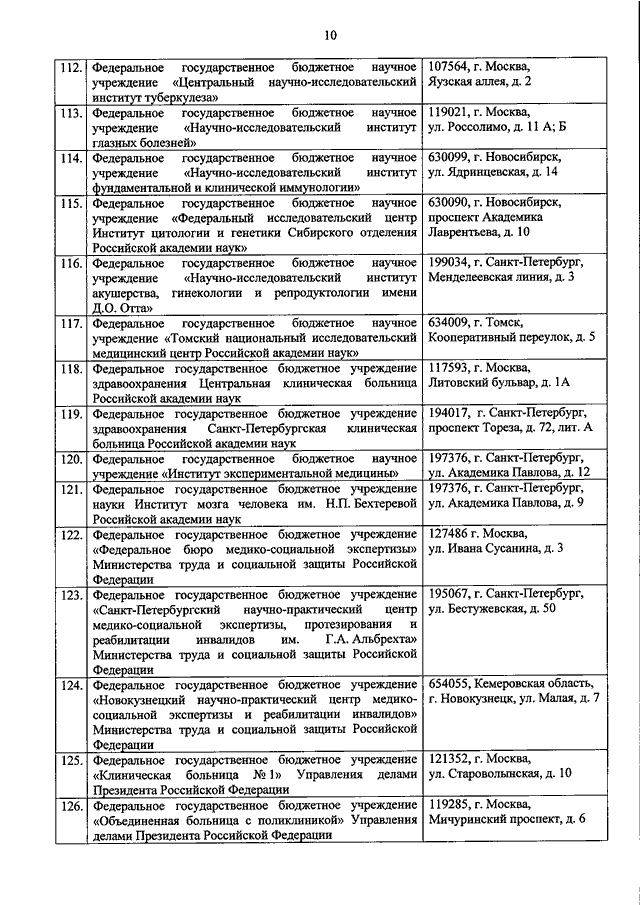 10

| | | |
|---|---|---|
| 112. | Федеральное государственное бюджетное научное учреждение «Центральный научно-исследовательский институт туберкулеза» | 107564, г. Москва, Яузская аллея, д. 2 |
| 113. | Федеральное государственное бюджетное научное учреждение «Научно-исследовательский институт глазных болезней» | 119021, г. Москва, ул. Россолимо, д. 11 А; Б |
| 114. | Федеральное государственное бюджетное научное учреждение «Научно-исследовательский институт фундаментальной и клинической иммунологии» | 630099, г. Новосибирск, ул. Ядринцевская, д. 14 |
| 115. | Федеральное государственное бюджетное научное учреждение «Федеральный исследовательский центр Институт цитологии и генетики Сибирского отделения Российской академии наук» | 630090, г. Новосибирск, проспект Академика Лаврентьева, д. 10 |
| 116. | Федеральное государственное бюджетное научное учреждение «Научно-исследовательский институт акушерства, гинекологии и репродуктологии имени Д.О. Отта» | 199034, г. Санкт-Петербург, Менделеевская линия, д. 3 |
| 117. | Федеральное государственное бюджетное научное учреждение «Томский национальный исследовательский медицинский центр Российской академии наук» | 634009, г. Томск, Кооперативный переулок, д. 5 |
| 118. | Федеральное государственное бюджетное учреждение здравоохранения Центральная клиническая больница Российской академии наук | 117593, г. Москва, Литовский бульвар, д. 1А |
| 119. | Федеральное государственное бюджетное учреждение здравоохранения Санкт-Петербургская клиническая больница Российской академии наук | 194017, г. Санкт-Петербург, проспект Тореза, д. 72, лит. А |
| 120. | Федеральное государственное бюджетное научное учреждение «Институт экспериментальной медицины» | 197376, г. Санкт-Петербург, ул. Академика Павлова, д. 12 |
| 121. | Федеральное государственное бюджетное учреждение науки Институт мозга человека им. Н.П. Бехтеревой Российской академии наук | 197376, г. Санкт-Петербург, ул. Академика Павлова, д. 9 |
| 122. | Федеральное государственное бюджетное учреждение «Федеральное бюро медико-социальной экспертизы» Министерства труда и социальной защиты Российской Федерации | 127486 г. Москва, ул. Ивана Сусанина, д. 3 |
| 123. | Федеральное государственное бюджетное учреждение «Санкт-Петербургский научно-практический центр медико-социальной экспертизы, протезирования и реабилитации инвалидов им. Г.А. Альбрехта» Министерства труда и социальной защиты Российской Федерации | 195067, г. Санкт-Петербург, ул. Бестужевская, д. 50 |
| 124. | Федеральное государственное бюджетное учреждение «Новокузнецкий научно-практический центр медико-социальной экспертизы и реабилитации инвалидов» Министерства труда и социальной защиты Российской Федерации | 654055, Кемеровская область, г. Новокузнецк, ул. Малая, д. 7 |
| 125. | Федеральное государственное бюджетное учреждение «Клиническая больница № 1» Управления делами Президента Российской Федерации | 121352, г. Москва, ул. Староволынская, д. 10 |
| 126. | Федеральное государственное бюджетное учреждение «Объединенная больница с поликлиникой» Управления делами Президента Российской Федерации | 119285, г. Москва, Мичуринский проспект, д. 6 |